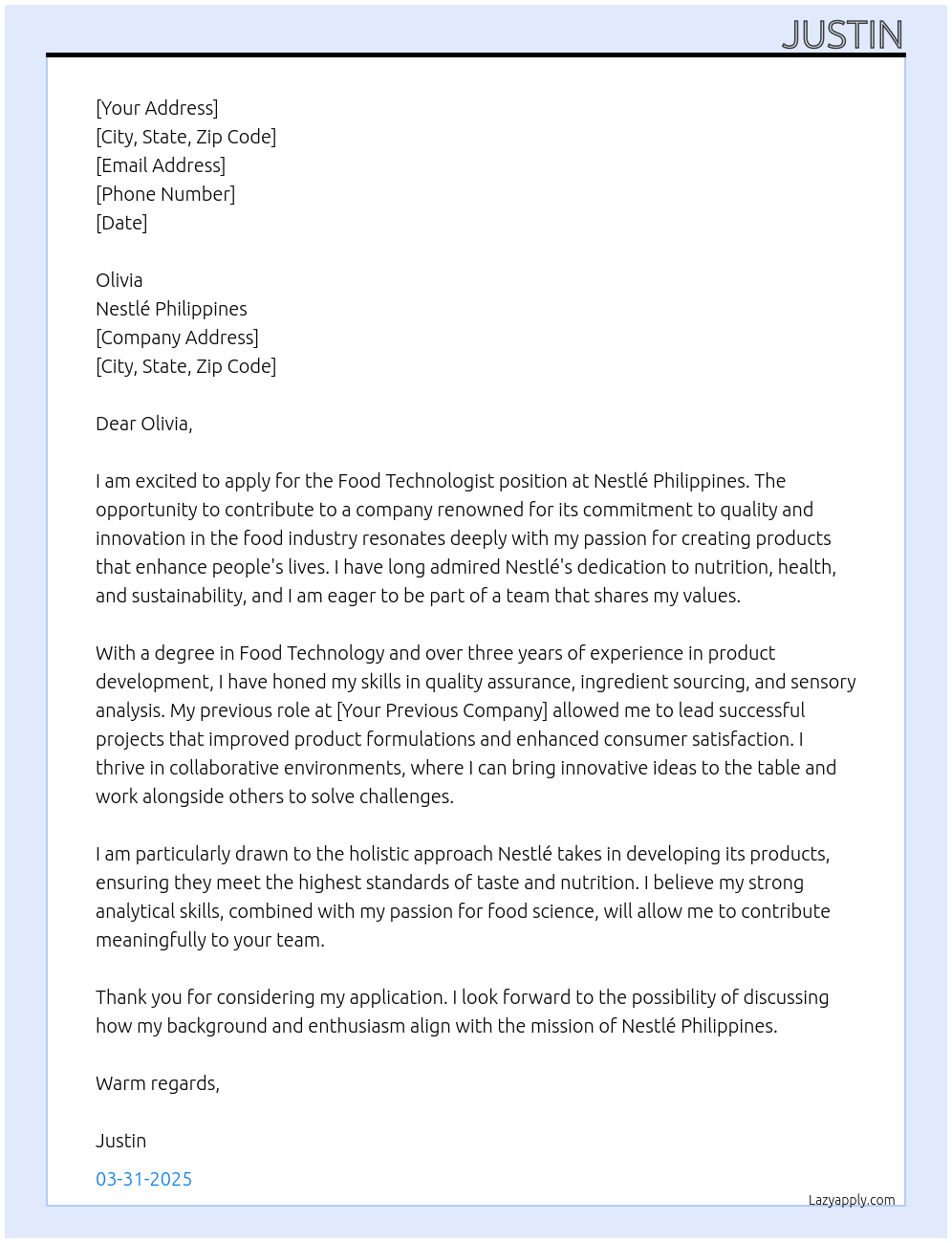 JUSTIN

[Your Address]
[City, State, Zip Code]
[Email Address]
[Phone Number]
[Date]

Olivia
Nestlé Philippines
[Company Address]
[City, State, Zip Code]

Dear Olivia,

I am excited to apply for the Food Technologist position at Nestlé Philippines. The opportunity to contribute to a company renowned for its commitment to quality and innovation in the food industry resonates deeply with my passion for creating products that enhance people's lives. I have long admired Nestlé's dedication to nutrition, health, and sustainability, and I am eager to be part of a team that shares my values.

With a degree in Food Technology and over three years of experience in product development, I have honed my skills in quality assurance, ingredient sourcing, and sensory analysis. My previous role at [Your Previous Company] allowed me to lead successful projects that improved product formulations and enhanced consumer satisfaction. I thrive in collaborative environments, where I can bring innovative ideas to the table and work alongside others to solve challenges.

I am particularly drawn to the holistic approach Nestlé takes in developing its products, ensuring they meet the highest standards of taste and nutrition. I believe my strong analytical skills, combined with my passion for food science, will allow me to contribute meaningfully to your team.

Thank you for considering my application. I look forward to the possibility of discussing how my background and enthusiasm align with the mission of Nestlé Philippines.

Warm regards,

Justin

03-31-2025

Lazyapply.com